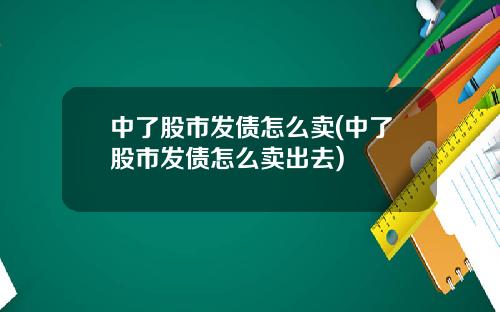 中了股市发债怎么卖(中了股市发债怎么卖出去)